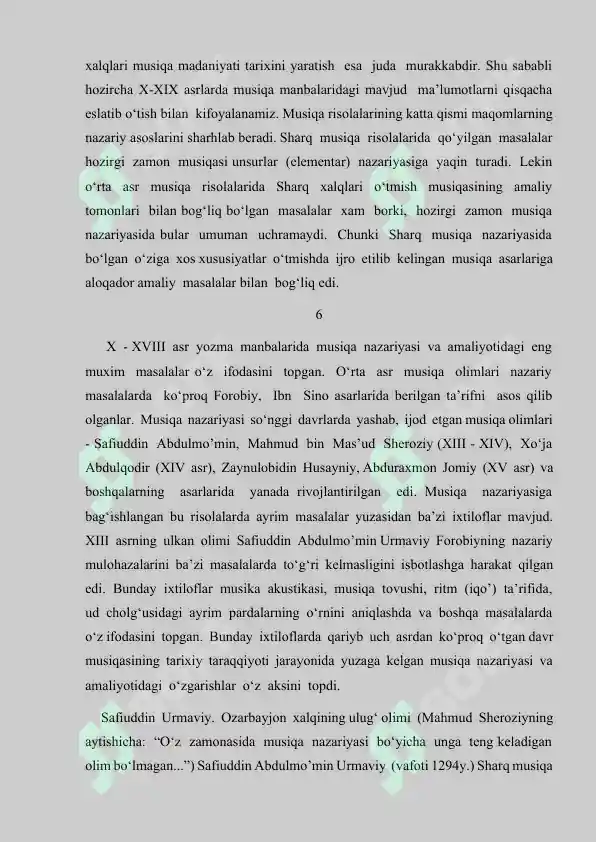 xalqlari musiqa madaniyati tarixini yaratish esa juda murakkabdir. Shu sababli hozircha X-XIX asrlarda musiqa manbalaridagi mavjud ma'lumotlarni qisqacha eslatib o'tish bilan kifoyalanamiz. Musiqa risolalarining katta qismi maqomlarning nazariy asoslarini sharhlab beradi. Sharq musiqa risolalarida qo'yilgan masalalar hozirgi zamon musiqasi unsurlar (elementar) nazariyasiga yaqin turadi. Lekin o'rta asr musiqa risolalarida Sharq xalqlari o'tmish musiqasining amaliy tomonlari bilan bog'liq bo'lgan masalalar xam borki, hozirgi zamon musiqa nazariyasida bular umuman uchramaydi. Chunki Sharq musiqa nazariyasida bo'lgan o'ziga xos xususiyatlar o'tmishda ijro etilib kelingan musiqa asarlariga aloqador amaliy masalalar bilan bog'liq edi.

6

X - XVIII asr yozma manbalarida musiqa nazariyasi va amaliyotidagi eng muxim masalalar o'z ifodasini topgan. O'rta asr musiqa olimlari nazariy masalalarda ko'proq Forobiy, Ibn Sino asarlarida berilgan ta'rifni asos qilib olganlar. Musiqa nazariyasi so'nggi davrlarda yashab, ijod etgan musiqa olimlari - Safiuddin Abdulmo'min, Mahmud bin Mas'ud Sheroziy (XIII - XIV), Xo'ja Abdulqodir (XIV asr), Zaynulobidin Husayniy, Abduraxmon Jomiy (XV asr) va boshqalarning asarlarida yanada rivojlantirilgan edi. Musiqa nazariyasiga bag'ishlangan bu risolalarda ayrim masalalar yuzasidan ba'zi ixtiloflar mavjud. XIII asrning ulkan olimi Safiuddin Abdulmo'min Urmaviy Forobiyning nazariy mulohazalarini ba'zi masalalarda to'g'ri kelmasligini isbotlashga harakat qilgan edi. Bunday ixtiloflar musika akustikasi, musiqa tovushi, ritm (iqo') ta'rifida, ud cholg'usidagi ayrim pardalarning o'rnini aniqlashda va boshqa masalalarda o'z ifodasini topgan. Bunday ixtiloflarda qariyb uch asrdan ko'proq o'tgan davr musiqasining tarixiy taraqqiyoti jarayonida yuzaga kelgan musiqa nazariyasi va amaliyotidagi o'zgarishlar o'z aksini topdi.

Safiuddin Urmaviy. Ozarbayjon xalqining ulug' olimi (Mahmud Sheroziyning aytishicha: "O'z zamonasida musiqa nazariyasi bo'yicha unga teng keladigan olim bo'lmagan...") Safiuddin Abdulmo'min Urmaviy (vafoti 1294y.) Sharq musiqa